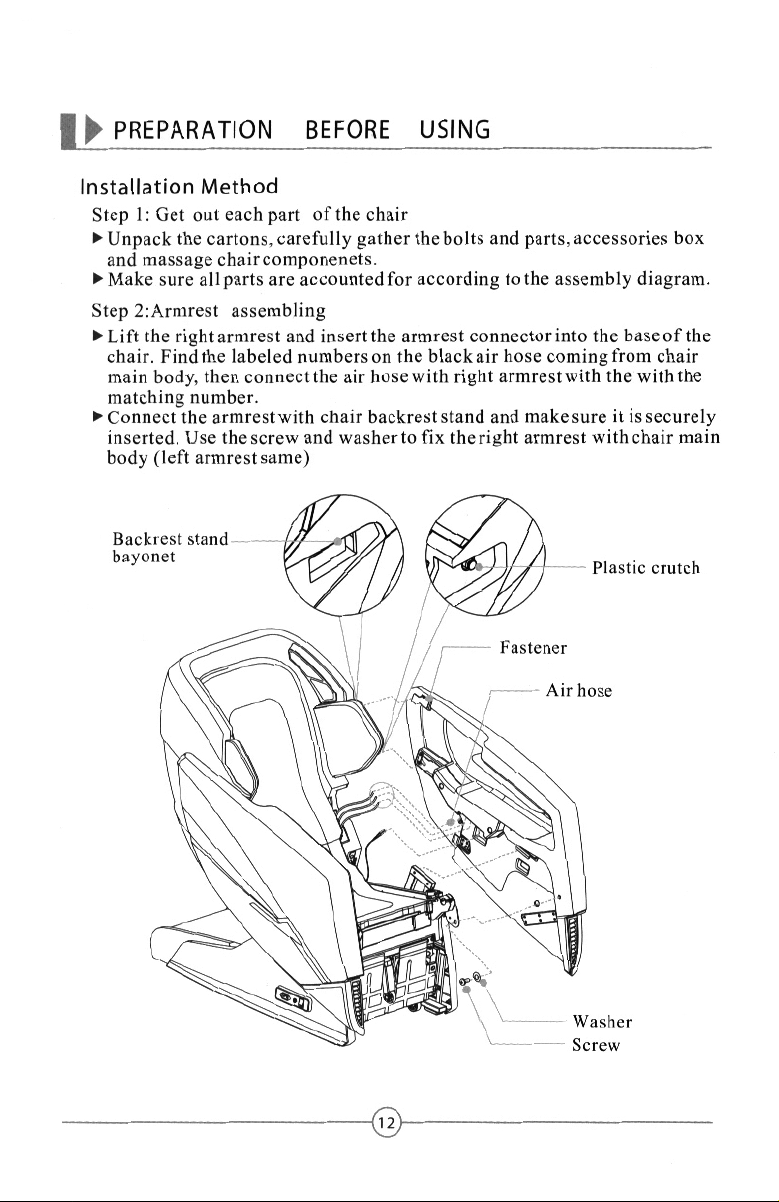 PREPARATION BEFORE USING

Installation Method

Step 1: Get out each part of the chair

▶ Unpack the cartons, carefully gather the bolts and parts, accessories box and massage chair componenets.

▶ Make sure all parts are accounted for according to the assembly diagram.

Step 2:Armrest assembling

▶ Lift the right armrest and insert the armrest connector into the base of the chair. Find the labeled numbers on the black air hose coming from chair main body, then connect the air hose with right armrest with the with the matching number.

▶ Connect the armrest with chair backrest stand and make sure it is securely inserted. Use the screw and washer to fix the right armrest with chair main body (left armrest same)

Backrest stand bayonet

Plastic crutch

Fastener

Air hose

Washer

Screw

12